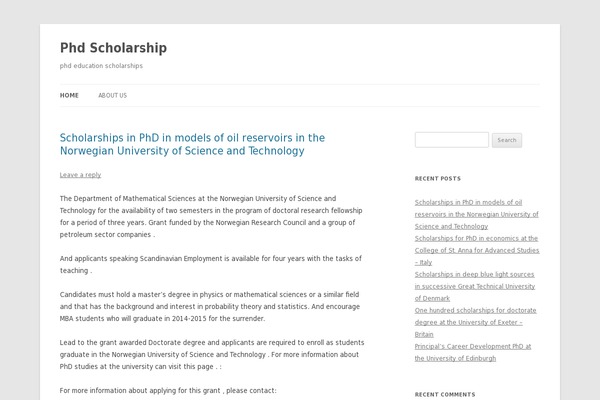 Phd Scholarship

phd education scholarships

HOME ABOUT US

Scholarships in PhD in models of oil reservoirs in the Norwegian University of Science and Technology

Leave a reply

The Department of Mathematical Sciences at the Norwegian University of Science and Technology for the availability of two semesters in the program of doctoral research fellowship for a period of three years. Grant funded by the Norwegian Research Council and a group of petroleum sector companies .

And applicants speaking Scandinavian Employment is available for four years with the tasks of teaching .

Candidates must hold a master's degree in physics or mathematical sciences or a similar field and that has the background and interest in probability theory and statistics. And encourage MBA students who will graduate in 2014-2015 for the surrender.

Lead to the grant awarded Doctorate degree and applicants are required to enroll as students graduate in the Norwegian University of Science and Technology . For more information about PhD studies at the university can visit this page . :

For more information about applying for this grant , please contact:

Search

RECENT POSTS

Scholarships in PhD in models of oil reservoirs in the Norwegian University of Science and Technology

Scholarships for PhD in economics at the College of St. Anna for Advanced Studies – Italy

Scholarships in deep blue light sources in successive Great Technical University of Denmark

One hundred scholarships for doctorate degree at the University of Exeter – Britain

Principal's Career Development PhD at the University of Edinburgh

RECENT COMMENTS